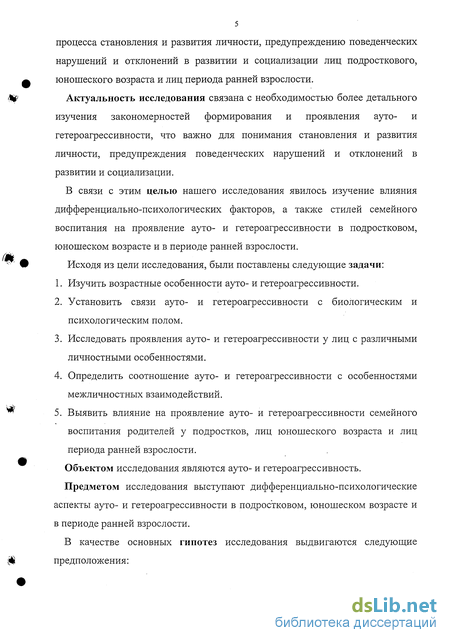 5

процесса становления и развития личности, предупреждению поведенческих нарушений и отклонений в развитии и социализации лиц подросткового, юношеского возраста и лиц периода ранней взрослости.

Актуальность исследования связана с необходимостью более детального изучения закономерностей формирования и проявления ауто- и гетероагрессивности, что важно для понимания становления и развития личности, предупреждения поведенческих нарушений и отклонений в развитии и социализации.

В связи с этим целью нашего исследования явилось изучение влияния дифференциально-психологических факторов, а также стилей семейного воспитания на проявление ауто- и гетероагрессивности в подростковом, юношеском возрасте и в периоде ранней взрослости.

Исходя из цели исследования, были поставлены следующие задачи:

1. Изучить возрастные особенности ауто- и гетероагрессивности.
2. Установить связи ауто- и гетероагрессивности с биологическим и психологическим полом.
3. Исследовать проявления ауто- и гетероагрессивности у лиц с различными личностными особенностями.
4. Определить соотношение ауто- и гетероагрессивности с особенностями межличностных взаимодействий.
5. Выявить влияние на проявление ауто- и гетероагрессивности семейного воспитания родителей у подростков, лиц юношеского возраста и лиц периода ранней взрослости.

Объектом исследования являются ауто- и гетероагрессивность.

Предметом исследования выступают дифференциально-психологические аспекты ауто- и гетероагрессивности в подростковом, юношеском возрасте и в периоде ранней взрослости.

В качестве основных гипотез исследования выдвигаются следующие предположения:

dsLib.net
библиотека диссертаций